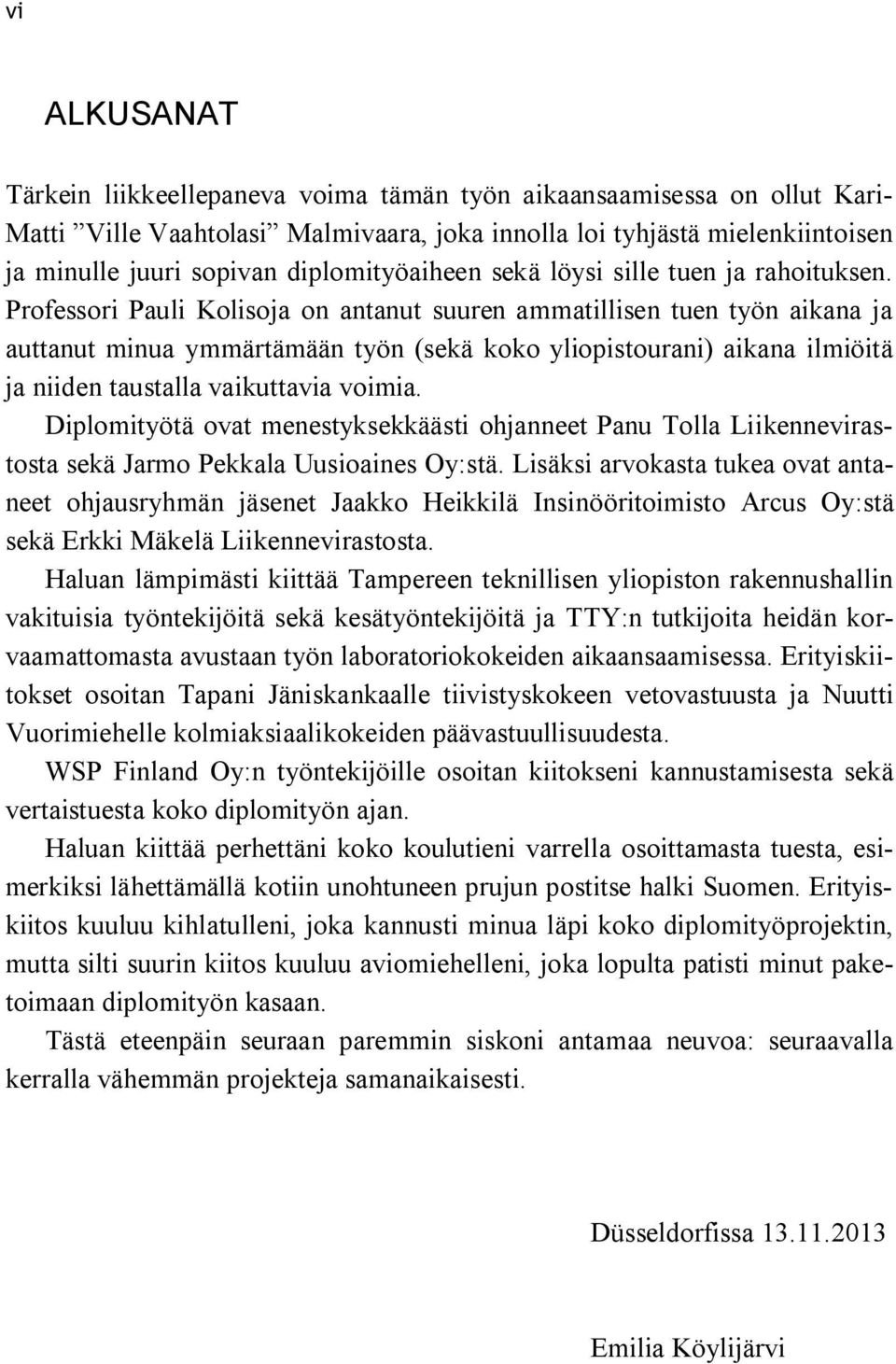 vi

ALKUSANAT

Tärkein liikkeellepaneva voima tämän työn aikaansaamisessa on ollut Kari-Matti ”Ville Vaahtolasi” Malmivaara, joka innolla loi tyhjästä mielenkiintoisen ja minulle juuri sopivan diplomityöaiheen sekä löysi sille tuen ja rahoituksen. Professori Pauli Kolisoja on antanut suuren ammatillisen tuen työn aikana ja auttanut minua ymmärtämään työn (sekä koko yliopistourani) aikana ilmiöitä ja niiden taustalla vaikuttavia voimia.

Diplomityötä ovat menestyksekkäästi ohjanneet Panu Tolla Liikennevirastosta sekä Jarmo Pekkala Uusioaines Oy:stä. Lisäksi arvokasta tukea ovat antaneet ohjausryhmän jäsenet Jaakko Heikkilä Insinööritoimisto Arcus Oy:stä sekä Erkki Mäkelä Liikennevirastosta.

Haluan lämpimästi kiittää Tampereen teknillisen yliopiston rakennushallin vakituisia työntekijöitä sekä kesätyöntekijöitä ja TTY:n tutkijoita heidän korvaamattomasta avustaan työn laboratoriokokeiden aikaansaamisessa. Erityiskiitokset osoitan Tapani Jäniskankaalle tiivistyskokeen vetovastuusta ja Nuutti Vuorimiehelle kolmiaksiaalikokeiden päävastuullisuudesta.

WSP Finland Oy:n työntekijöille osoitan kiitokseni kannustamisesta sekä vertaistuesta koko diplomityön ajan.

Haluan kiittää perhettäni koko koulutieni varrella osoittamasta tuesta, esimerkiksi lähettämällä kotiin unohtuneen prujun postitse halki Suomen. Erityiskiitos kuuluu kihlatulleni, joka kannusti minua läpi koko diplomityöprojektin, mutta silti suurin kiitos kuuluu aviomiehelleni, joka lopulta patisti minut paketoimaan diplomityön kasaan.

Tästä eteenpäin seuraan paremmin siskoni antamaa neuvoa: seuraavalla kerralla vähemmän projekteja samanaikaisesti.

Düsseldorfissa 13.11.2013

Emilia Köylijärvi